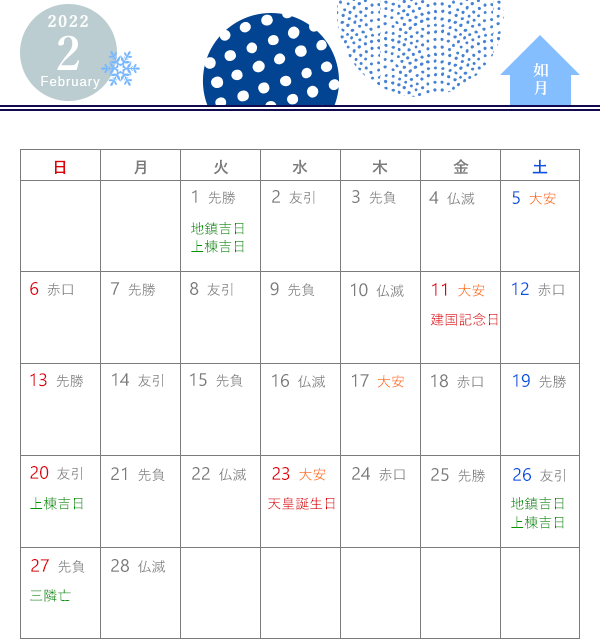 2022
2
February

如月

| 日 | 月 | 火 | 水 | 木 | 金 | 土 |
|---|---|---|---|---|---|---|
| | | 1 先勝 地鎮吉日 上棟吉日 | 2 友引 | 3 先負 | 4 仏滅 | 5 大安 |
| 6 赤口 | 7 先勝 | 8 友引 | 9 先負 | 10 仏滅 | 11 大安 建国記念日 | 12 赤口 |
| 13 先勝 | 14 友引 | 15 先負 | 16 仏滅 | 17 大安 | 18 赤口 | 19 先勝 |
| 20 友引 上棟吉日 | 21 先負 | 22 仏滅 | 23 大安 天皇誕生日 | 24 赤口 | 25 先勝 | 26 友引 地鎮吉日 上棟吉日 |
| 27 先負 三隣亡 | 28 仏滅 | | | | | |